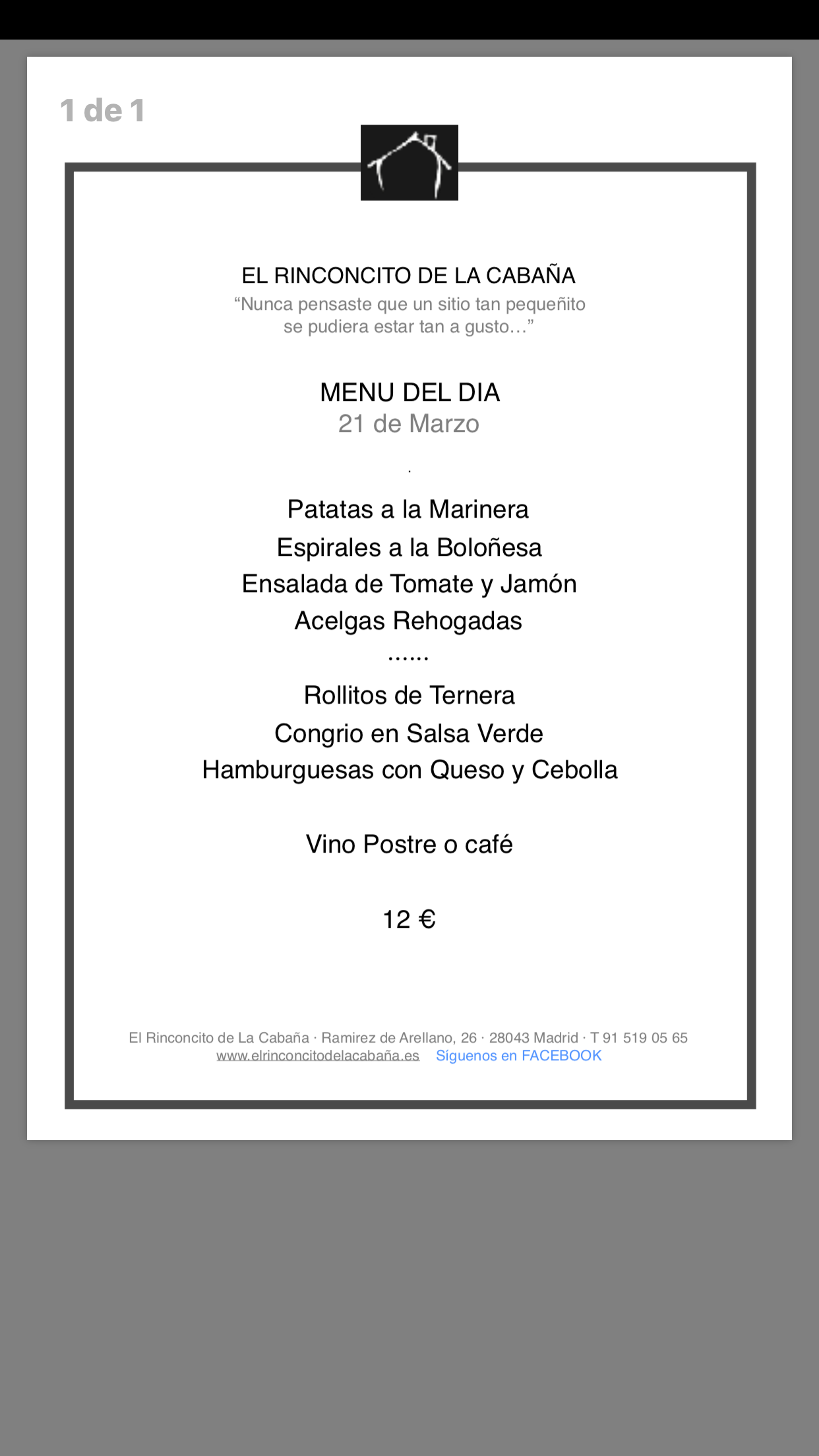 1 de 1

EL RINCONCITO DE LA CABAÑA
“Nunca pensaste que un sitio tan pequeñito se pudiera estar tan a gusto…”

MENU DEL DIA
21 de Marzo

.

Patatas a la Marinera
Espirales a la Boloñesa
Ensalada de Tomate y Jamón
Acelgas Rehogadas
......
Rollitos de Ternera
Congrio en Salsa Verde
Hamburguesas con Queso y Cebolla

Vino Postre o café

12 €

El Rinconcito de La Cabaña · Ramirez de Arellano, 26 · 28043 Madrid · T 91 519 05 65
www.elrinconcitodelacabaña.es Siguenos en FACEBOOK